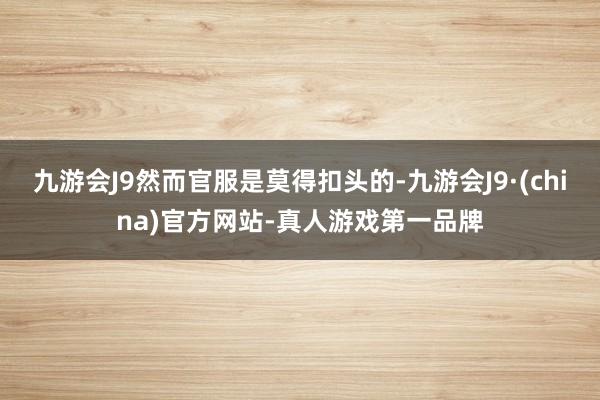 九游会J9然而官服是莫得扣头的-九游会J9·(china)官方网站-真人游戏第一品牌